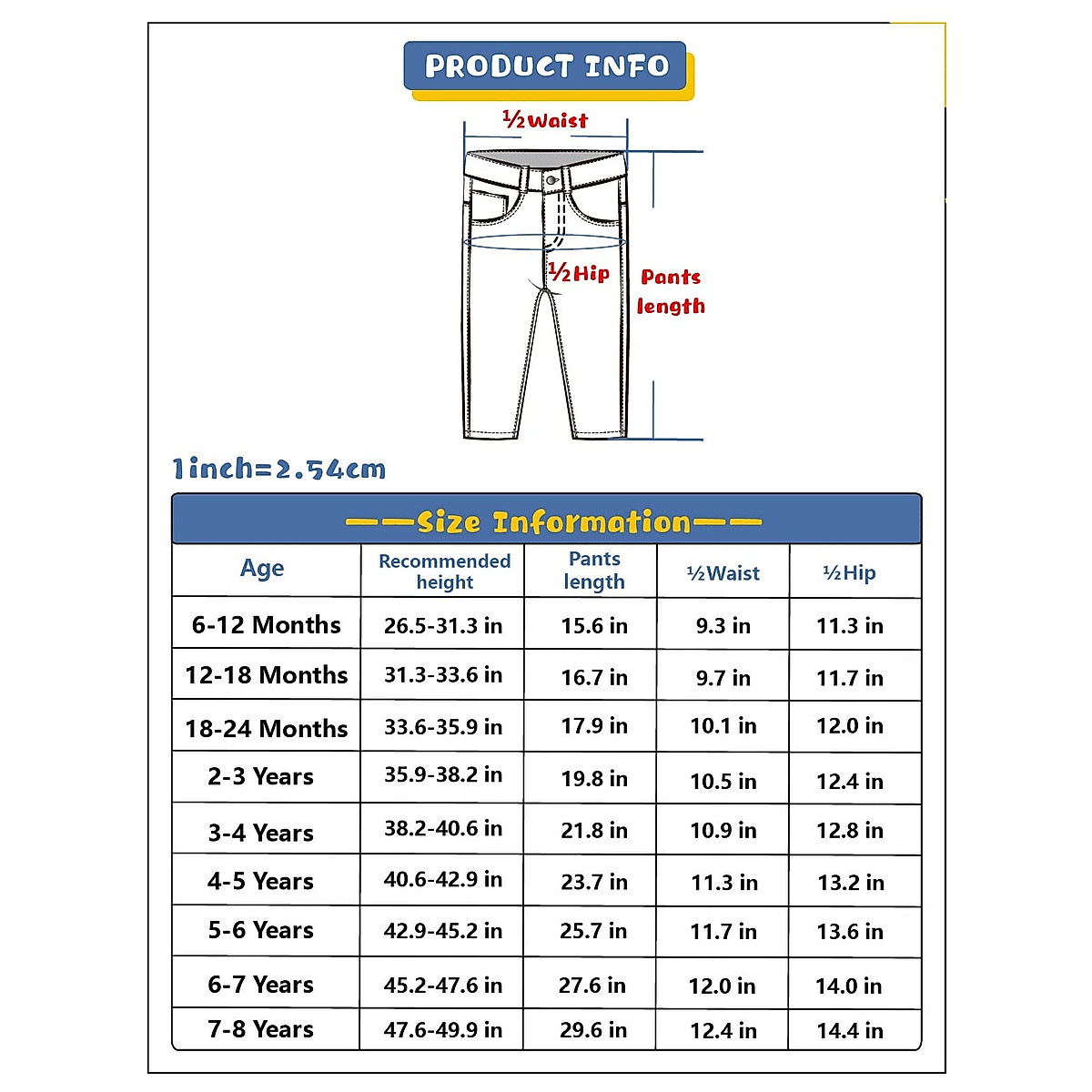 PRODUCT INFO

½Waist

½Hip

Pants length

1inch=2.54cm

——Size Information——

| Age | Recommended height | Pants length | ½Waist | ½Hip |
|---|---|---|---|---|
| 6-12 Months | 26.5-31.3 in | 15.6 in | 9.3 in | 11.3 in |
| 12-18 Months | 31.3-33.6 in | 16.7 in | 9.7 in | 11.7 in |
| 18-24 Months | 33.6-35.9 in | 17.9 in | 10.1 in | 12.0 in |
| 2-3 Years | 35.9-38.2 in | 19.8 in | 10.5 in | 12.4 in |
| 3-4 Years | 38.2-40.6 in | 21.8 in | 10.9 in | 12.8 in |
| 4-5 Years | 40.6-42.9 in | 23.7 in | 11.3 in | 13.2 in |
| 5-6 Years | 42.9-45.2 in | 25.7 in | 11.7 in | 13.6 in |
| 6-7 Years | 45.2-47.6 in | 27.6 in | 12.0 in | 14.0 in |
| 7-8 Years | 47.6-49.9 in | 29.6 in | 12.4 in | 14.4 in |